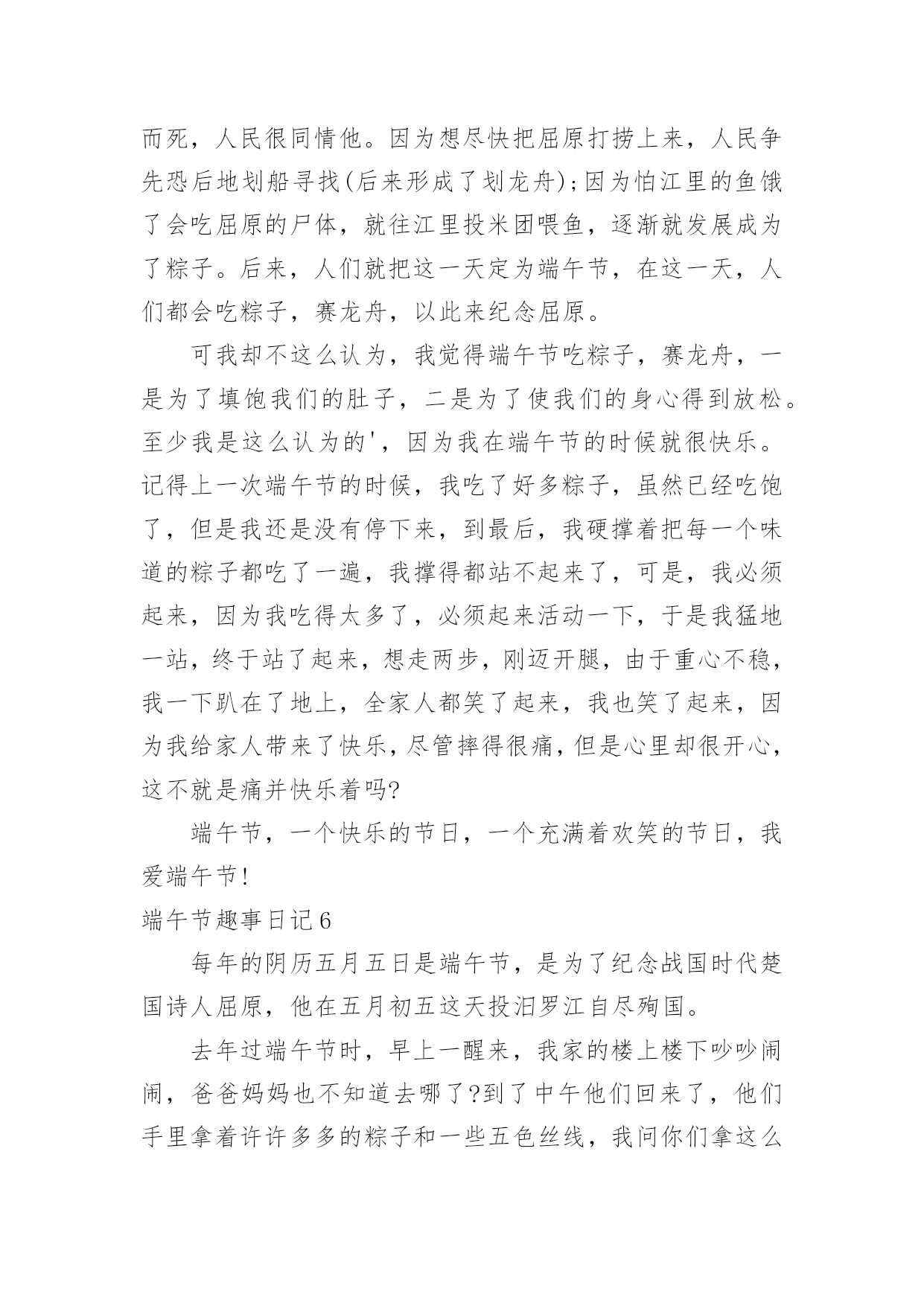 而死，人民很同情他。因为想尽快把屈原打捞上来，人民争先恐后地划船寻找(后来形成了划龙舟);因为怕江里的鱼饿了会吃屈原的尸体，就往江里投米团喂鱼，逐渐就发展成为了粽子。后来，人们就把这一天定为端午节，在这一天，人们都会吃粽子，赛龙舟，以此来纪念屈原。

可我却不这么认为，我觉得端午节吃粽子，赛龙舟，一是为了填饱我们的肚子，二是为了使我们的身心得到放松。至少我是这么认为的'，因为我在端午节的时候就很快乐。记得上一次端午节的时候，我吃了好多粽子，虽然已经吃饱了，但是我还是没有停下来，到最后，我硬撑着把每一个味道的粽子都吃了一遍，我撑得都站不起来了，可是，我必须起来，因为我吃得太多了，必须起来活动一下，于是我猛地一站，终于站了起来，想走两步，刚迈开腿，由于重心不稳，我一下趴在了地上，全家人都笑了起来，我也笑了起来，因为我给家人带来了快乐，尽管摔得很痛，但是心里却很开心，这不就是痛并快乐着吗?

端午节，一个快乐的节日，一个充满着欢笑的节日，我爱端午节!

端午节趣事日记6

每年的阴历五月五日是端午节，是为了纪念战国时代楚国诗人屈原，他在五月初五这天投汨罗江自尽殉国。

去年过端午节时，早上一醒来，我家的楼上楼下吵吵闹闹，爸爸妈妈也不知道去哪了?到了中午他们回来了，他们手里拿着许许多多的粽子和一些五色丝线，我问你们拿这么